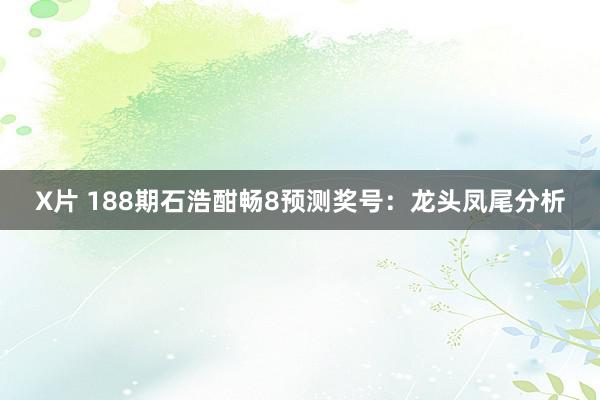 X片 188期石浩酣畅8预测奖号：龙头凤尾分析